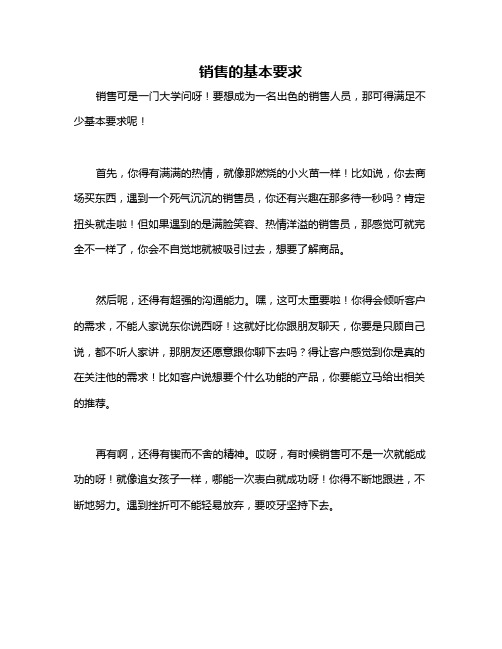 销售的基本要求

销售可是一门大学问呀！要想成为一名出色的销售人员，那可得满足不少基本要求呢！

首先，你得有满满的热情，就像那燃烧的小火苗一样！比如说，你去商场买东西，遇到一个死气沉沉的销售员，你还有兴趣在那多待一秒吗？肯定扭头就走啦！但如果遇到的是满脸笑容、热情洋溢的销售员，那感觉可就完全不一样了，你会不自觉地就被吸引过去，想要了解商品。

然后呢，还得有超强的沟通能力。嘿，这可太重要啦！你得会倾听客户的需求，不能人家说东你说西呀！这就好比你跟朋友聊天，你要是只顾自己说，都不听人家讲，那朋友还愿意跟你聊下去吗？得让客户感觉到你是真的在关注他的需求！比如客户说想要个什么功能的产品，你要能立马给出相关的推荐。

再有啊，还得有锲而不舍的精神。哎呀，有时候销售可不是一次就能成功的呀！就像追女孩子一样，哪能一次表白就成功呀！你得不断地跟进，不断地努力。遇到挫折可不能轻易放弃，要咬牙坚持下去。